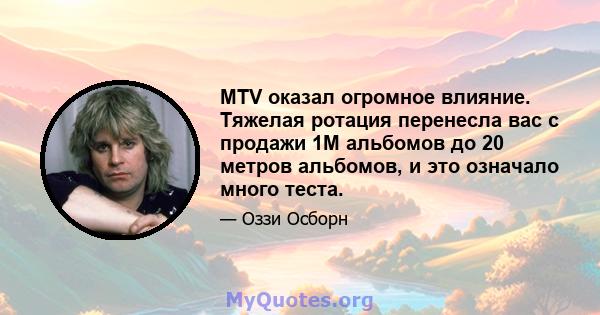 MTV оказал огромное влияние. Тяжелая ротация перенесла вас с продажи 1М альбомов до 20 метров альбомов, и это означало много теста.

— Оззи Осборн

MyQuotes.org